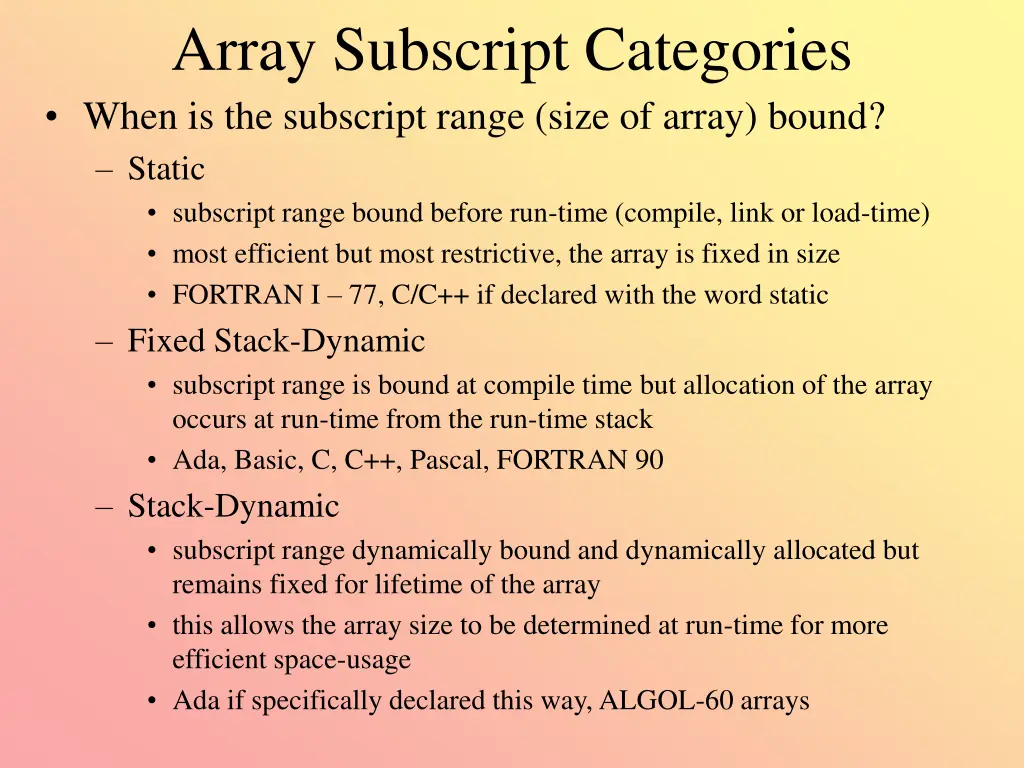 Array Subscript Categories

• When is the subscript range (size of array) bound?

– Static

• subscript range bound before run-time (compile, link or load-time)

• most efficient but most restrictive, the array is fixed in size

• FORTRAN I – 77, C/C++ if declared with the word static

– Fixed Stack-Dynamic

• subscript range is bound at compile time but allocation of the array occurs at run-time from the run-time stack

• Ada, Basic, C, C++, Pascal, FORTRAN 90

– Stack-Dynamic

• subscript range dynamically bound and dynamically allocated but remains fixed for lifetime of the array

• this allows the array size to be determined at run-time for more efficient space-usage

• Ada if specifically declared this way, ALGOL-60 arrays